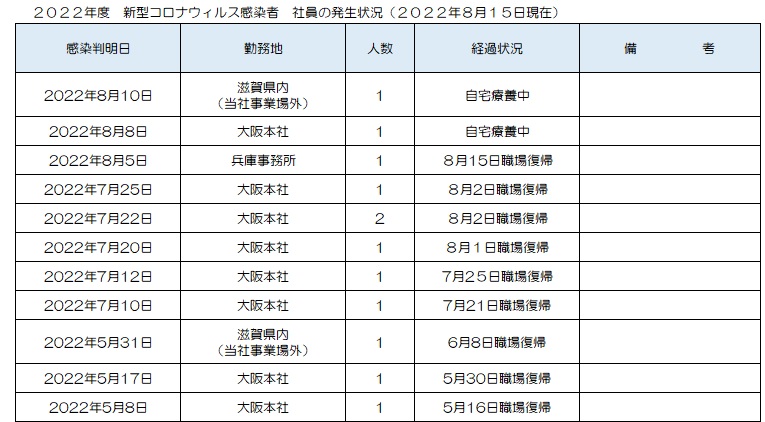 ２０２２年度 新型コロナウィルス感染者 社員の発生状況（２０２２年８月１５日現在）

| 感染判明日 | 勤務地 | 人数 | 経過状況 | 備 考 |
|---|---|---|---|---|
| 2022年8月10日 | 滋賀県内（当社事業場外） | 1 | 自宅療養中 | |
| 2022年8月8日 | 大阪本社 | 1 | 自宅療養中 | |
| 2022年8月5日 | 兵庫事務所 | 1 | 8月15日職場復帰 | |
| 2022年7月25日 | 大阪本社 | 1 | 8月2日職場復帰 | |
| 2022年7月22日 | 大阪本社 | 2 | 8月2日職場復帰 | |
| 2022年7月20日 | 大阪本社 | 1 | 8月１日職場復帰 | |
| 2022年7月12日 | 大阪本社 | 1 | 7月２５日職場復帰 | |
| 2022年7月10日 | 大阪本社 | 1 | 7月21日職場復帰 | |
| 2022年5月31日 | 滋賀県内（当社事業場外） | 1 | 6月8日職場復帰 | |
| 2022年5月17日 | 大阪本社 | 1 | 5月30日職場復帰 | |
| 2022年5月8日 | 大阪本社 | 1 | 5月16日職場復帰 | |